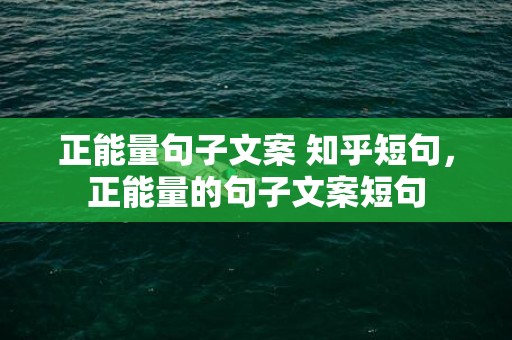 正能量句子文案 知乎短句，正能量的句子文案短句